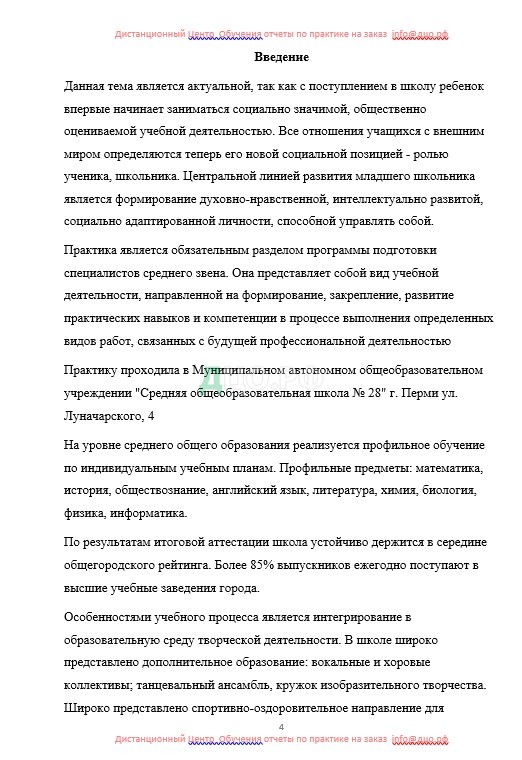 Дистанционный Центр Обучения отчеты по практике на заказ info@дцо.рф

Введение

Данная тема является актуальной, так как с поступлением в школу ребенок впервые начинает заниматься социально значимой, общественно оцениваемой учебной деятельностью. Все отношения учащихся с внешним миром определяются теперь его новой социальной позицией - ролью ученика, школьника. Центральной линией развития младшего школьника является формирование духовно-нравственной, интеллектуально развитой, социально адаптированной личности, способной управлять собой.

Практика является обязательным разделом программы подготовки специалистов среднего звена. Она представляет собой вид учебной деятельности, направленной на формирование, закрепление, развитие практических навыков и компетенции в процессе выполнения определенных видов работ, связанных с будущей профессиональной деятельностью

Практику проходила в Муниципальном автономном общеобразовательном учреждении "Средняя общеобразовательная школа № 28" г. Перми ул. Луначарского, 4

На уровне среднего общего образования реализуется профильное обучение по индивидуальным учебным планам. Профильные предметы: математика, история, обществознание, английский язык, литература, химия, биология, физика, информатика.

По результатам итоговой аттестации школа устойчиво держится в середине общегородского рейтинга. Более 85% выпускников ежегодно поступают в высшие учебные заведения города.

Особенностями учебного процесса является интегрирование в образовательную среду творческой деятельности. В школе широко представлено дополнительное образование: вокальные и хоровые коллективы; танцевальный ансамбль, кружок изобразительного творчества. Широко представлено спортивно-оздоровительное направление для

4

Дистанционный Центр Обучения отчеты по практике на заказ info@дцо.рф